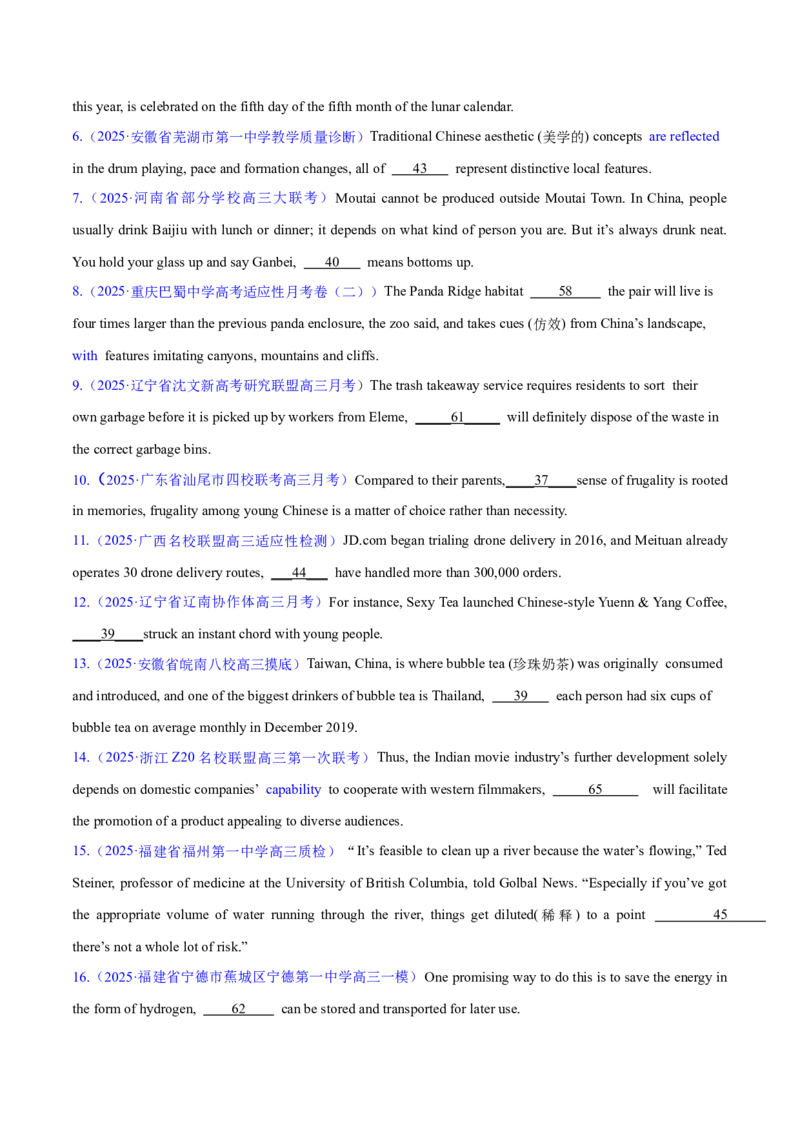 this year, is celebrated on the fifth day of the fifth month of the lunar calendar.

6.（2025·安徽省芜湖市第一中学教学质量诊断）Traditional Chinese aesthetic (美学的) concepts are reflected in the drum playing, pace and formation changes, all of ___43___ represent distinctive local features.

7.（2025·河南省部分学校高三大联考）Moutai cannot be produced outside Moutai Town. In China, people usually drink Baijiu with lunch or dinner; it depends on what kind of person you are. But it's always drunk neat. You hold your glass up and say Ganbei, ___40___ means bottoms up.

8.（2025·重庆巴蜀中学高考适应性月考卷（二））The Panda Ridge habitat ___58___ the pair will live is four times larger than the previous panda enclosure, the zoo said, and takes cues (仿效) from China's landscape, with features imitating canyons, mountains and cliffs.

9.（2025·辽宁省沈文新高考研究联盟高三月考）The trash takeaway service requires residents to sort their own garbage before it is picked up by workers from Eleme, ___61___ will definitely dispose of the waste in the correct garbage bins.

10.（2025·广东省汕尾市四校联考高三月考）Compared to their parents,___37___sense of frugality is rooted in memories, frugality among young Chinese is a matter of choice rather than necessity.

11.（2025·广西名校联盟高三适应性检测）JD.com began trialing drone delivery in 2016, and Meituan already operates 30 drone delivery routes, ___44___ have handled more than 300,000 orders.

12.（2025·辽宁省辽南协作体高三月考）For instance, Sexy Tea launched Chinese-style Yuenn & Yang Coffee, ___39___struck an instant chord with young people.

13.（2025·安徽省皖南八校高三摸底）Taiwan, China, is where bubble tea (珍珠奶茶) was originally consumed and introduced, and one of the biggest drinkers of bubble tea is Thailand, ___39___ each person had six cups of bubble tea on average monthly in December 2019.

14.（2025·浙江 Z20 名校联盟高三第一次联考）Thus, the Indian movie industry's further development solely depends on domestic companies' capability to cooperate with western filmmakers, ___65___ will facilitate the promotion of a product appealing to diverse audiences.

15.（2025·福建省福州第一中学高三质检）"It's feasible to clean up a river because the water's flowing," Ted Steiner, professor of medicine at the University of British Columbia, told Golbal News. "Especially if you've got the appropriate volume of water running through the river, things get diluted(稀释) to a point ___45___ there's not a whole lot of risk."

16.（2025·福建省宁德市蕉城区宁德第一中学高三一模）One promising way to do this is to save the energy in the form of hydrogen, ___62___ can be stored and transported for later use.